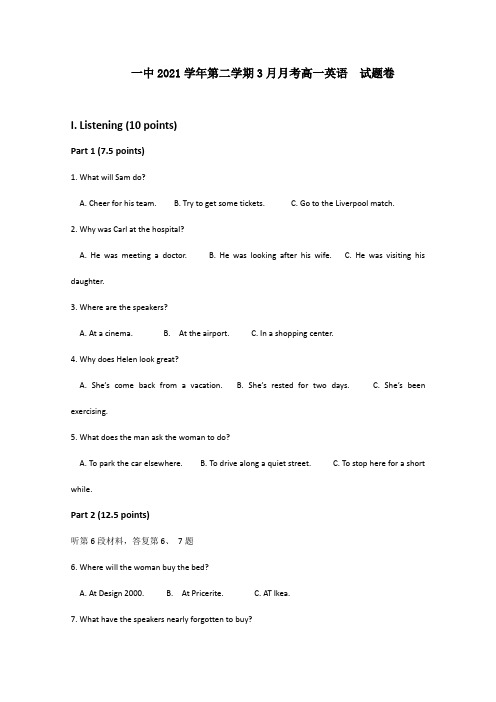 一中 2021 学年第二学期 3 月月考高一英语　试题卷

I. Listening (10 points)

Part 1 (7.5 points)

1. What will Sam do?

A. Cheer for his team.　B. Try to get some tickets.　C. Go to the Liverpool match.

2. Why was Carl at the hospital?

A. He was meeting a doctor.　B. He was looking after his wife.　C. He was visiting his daughter.

3. Where are the speakers?

A. At a cinema.　B. At the airport.　C. In a shopping center.

4. Why does Helen look great?

A. She's come back from a vacation.　B. She's rested for two days.　C. She's been exercising.

5. What does the man ask the woman to do?

A. To park the car elsewhere.　B. To drive along a quiet street.　C. To stop here for a short while.

Part 2 (12.5 points)

听第 6 段材料，答复第 6、 7 题

6. Where will the woman buy the bed?

A. At Design 2000.　B. At Pricerite.　C. AT Ikea.

7. What have the speakers nearly forgotten to buy?